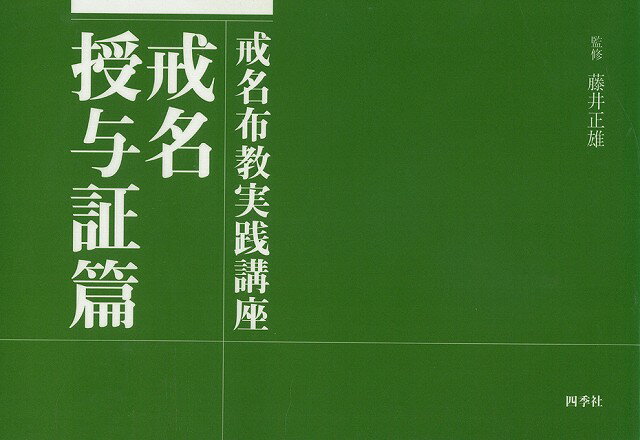 監修 藤井正雄

戒名布教実践講座

戒名授与証篇

四季社